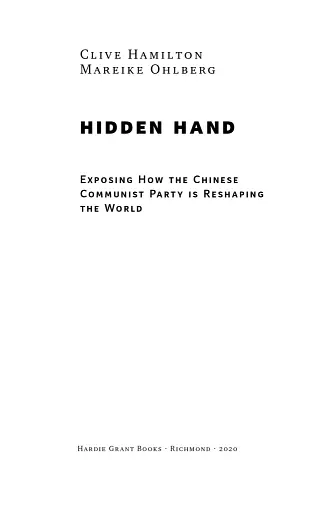 Clive Hamilton
Mareike Ohlberg

HIDDEN HAND

Exposing How the Chinese Communist Party is Reshaping the World

Hardie Grant Books · Richmond · 2020